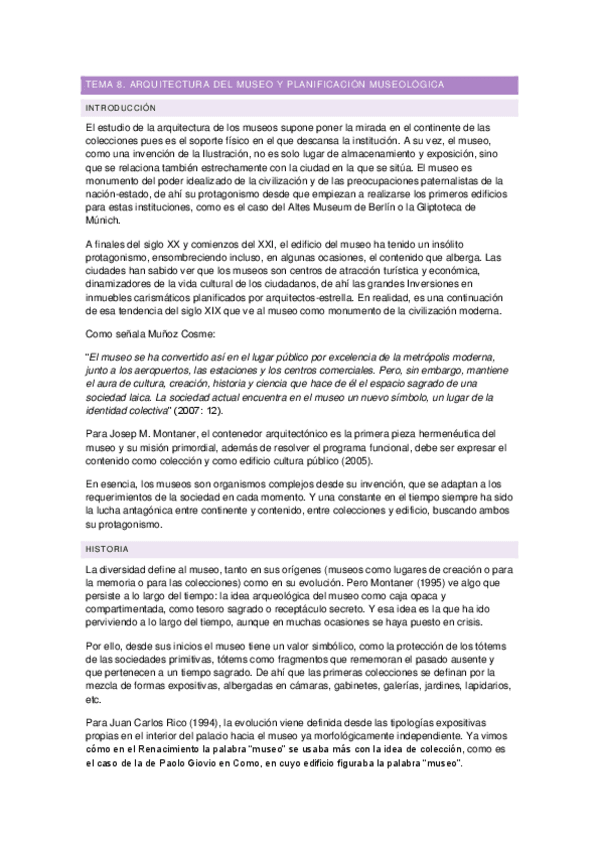 TEMA 8. ARQUITECTURA DEL MUSEO Y PLANIFICACIÓN MUSEOLÓGICA

INTRODUCCIÓN

El estudio de la arquitectura de los museos supone poner la mirada en el continente de las colecciones pues es el soporte físico en el que descansa la institución. A su vez, el museo, como una invención de la Ilustración, no es solo lugar de almacenamiento y exposición, sino que se relaciona también estrechamente con la ciudad en la que se sitúa. El museo es monumento del poder idealizado de la civilización y de las preocupaciones paternalistas de la nación-estado, de ahí su protagonismo desde que empiezan a realizarse los primeros edificios para estas instituciones, como es el caso del Altes Museum de Berlín o la Gliptoteca de Múnich.

A finales del siglo XX y comienzos del XXI, el edificio del museo ha tenido un insólito protagonismo, ensombreciendo incluso, en algunas ocasiones, el contenido que alberga. Las ciudades han sabido ver que los museos son centros de atracción turística y económica, dinamizadores de la vida cultural de los ciudadanos, de ahí las grandes Inversiones en inmuebles carismáticos planificados por arquitectos-estrella. En realidad, es una continuación de esa tendencia del siglo XIX que ve al museo como monumento de la civilización moderna.

Como señala Muñoz Cosme:

"El museo se ha convertido así en el lugar público por excelencia de la metrópolis moderna, junto a los aeropuertos, las estaciones y los centros comerciales. Pero, sin embargo, mantiene el aura de cultura, creación, historia y ciencia que hace de él el espacio sagrado de una sociedad laica. La sociedad actual encuentra en el museo un nuevo símbolo, un lugar de la identidad colectiva" (2007: 12).

Para Josep M. Montaner, el contenedor arquitectónico es la primera pieza hermenéutica del museo y su misión primordial, además de resolver el programa funcional, debe ser expresar el contenido como colección y como edificio cultura público (2005).

En esencia, los museos son organismos complejos desde su invención, que se adaptan a los requerimientos de la sociedad en cada momento. Y una constante en el tiempo siempre ha sido la lucha antagónica entre continente y contenido, entre colecciones y edificio, buscando ambos su protagonismo.

HISTORIA

La diversidad define al museo, tanto en sus orígenes (museos como lugares de creación o para la memoria o para las colecciones) como en su evolución. Pero Montaner (1995) ve algo que persiste a lo largo del tiempo: la idea arqueológica del museo como caja opaca y compartimentada, como tesoro sagrado o receptáculo secreto. Y esa idea es la que ha ido perviviendo a lo largo del tiempo, aunque en muchas ocasiones se haya puesto en crisis.

Por ello, desde sus inicios el museo tiene un valor simbólico, como la protección de los tótems de las sociedades primitivas, tótems como fragmentos que rememoran el pasado ausente y que pertenecen a un tiempo sagrado. De ahí que las primeras colecciones se definan por la mezcla de formas expositivas, albergadas en cámaras, gabinetes, galerías, jardines, lapidarios, etc.

Para Juan Carlos Rico (1994), la evolución viene definida desde las tipologías expositivas propias en el interior del palacio hacia el museo ya morfológicamente independiente. Ya vimos cómo en el Renacimiento la palabra "museo" se usaba más con la idea de colección, como es el caso de la de Paolo Giovio en Como, en cuyo edificio figuraba la palabra "museo".